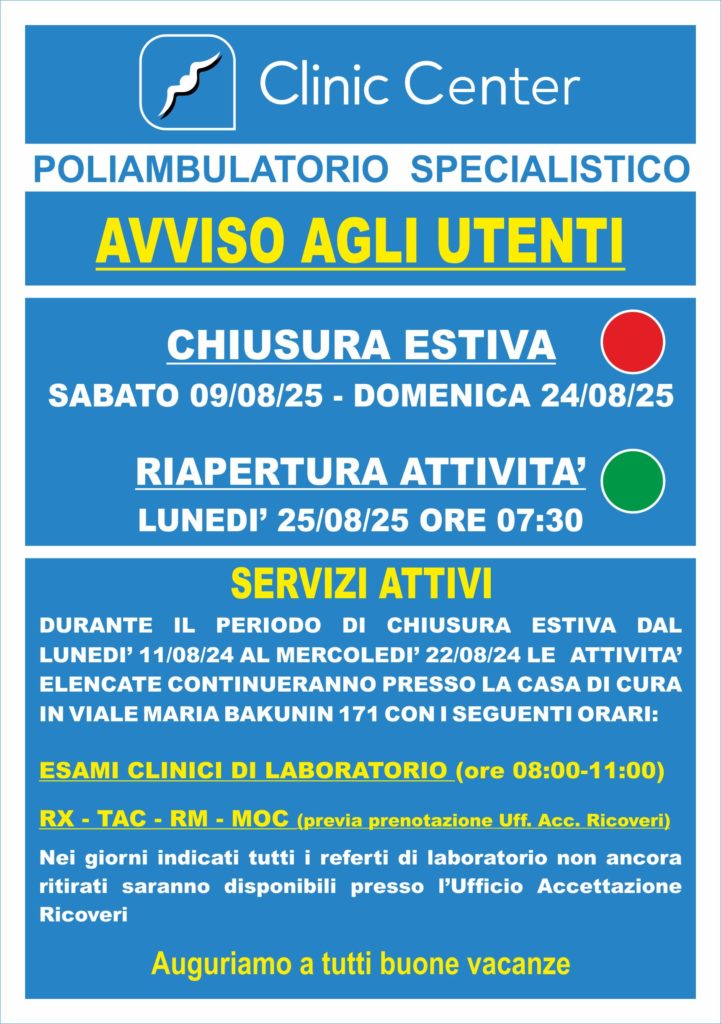 Clinic Center

POLIAMBULATORIO SPECIALISTICO

AVVISO AGLI UTENTI

CHIUSURA ESTIVA

SABATO 09/08/25 - DOMENICA 24/08/25

RIAPERTURA ATTIVITA'

LUNEDI' 25/08/25 ORE 07:30

SERVIZI ATTIVI

DURANTE IL PERIODO DI CHIUSURA ESTIVA DAL LUNEDI' 11/08/24 AL MERCOLEDI' 22/08/24 LE ATTIVITA' ELENCATE CONTINUERANNO PRESSO LA CASA DI CURA IN VIALE MARIA BAKUNIN 171 CON I SEGUENTI ORARI:

ESAMI CLINICI DI LABORATORIO (ore 08:00-11:00)

RX - TAC - RM - MOC (previa prenotazione Uff. Acc. Ricoveri)

Nei giorni indicati tutti i referti di laboratorio non ancora ritirati saranno disponibili presso l'Ufficio Accettazione Ricoveri

Auguriamo a tutti buone vacanze